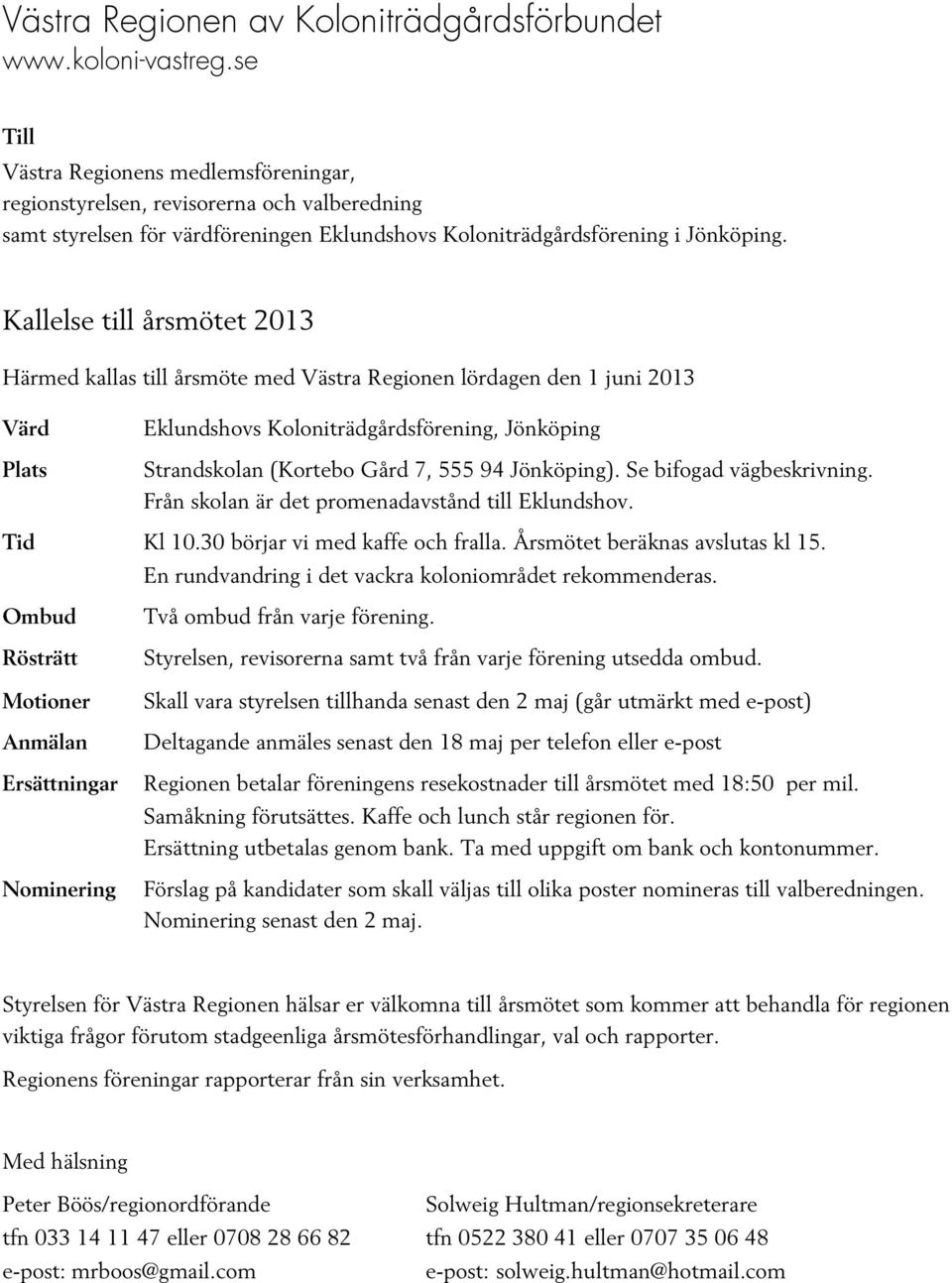 Västra Regionen av Koloniträdgårdsförbundet
www.koloni-vastreg.se

Till
Västra Regionens medlemsföreningar, regionstyrelsen, revisorerna och valberedning samt styrelsen för värdföreningen Eklundshovs Koloniträdgårdsförening i Jönköping.

Kallelse till årsmötet 2013

Härmed kallas till årsmöte med Västra Regionen lördagen den 1 juni 2013

Värd Eklundshovs Koloniträdgårdsförening, Jönköping

Plats Strandskolan (Kortebo Gård 7, 555 94 Jönköping). Se bifogad vägbeskrivning. Från skolan är det promenadavstånd till Eklundshov.

Tid Kl 10.30 börjar vi med kaffe och fralla. Årsmötet beräknas avslutas kl 15. En rundvandring i det vackra koloniområdet rekommenderas.

Ombud Två ombud från varje förening.

Rösträtt Styrelsen, revisorerna samt två från varje förening utsedda ombud.

Motioner Skall vara styrelsen tillhanda senast den 2 maj (går utmärkt med e-post)

Anmälan Deltagande anmäles senast den 18 maj per telefon eller e-post

Ersättningar Regionen betalar föreningens resekostnader till årsmötet med 18:50 per mil. Samåkning förutsättes. Kaffe och lunch står regionen för. Ersättning utbetalas genom bank. Ta med uppgift om bank och kontonummer.

Nominering Förslag på kandidater som skall väljas till olika poster nomineras till valberedningen. Nominering senast den 2 maj.

Styrelsen för Västra Regionen hälsar er välkomna till årsmötet som kommer att behandla för regionen viktiga frågor förutom stadgeenliga årsmötesförhandlingar, val och rapporter.

Regionens föreningar rapporterar från sin verksamhet.

Med hälsning

Peter Böös/regionordförande
tfn 033 14 11 47 eller 0708 28 66 82
e-post: mrboos@gmail.com

Solweig Hultman/regionsekreterare
tfn 0522 380 41 eller 0707 35 06 48
e-post: solweig.hultman@hotmail.com